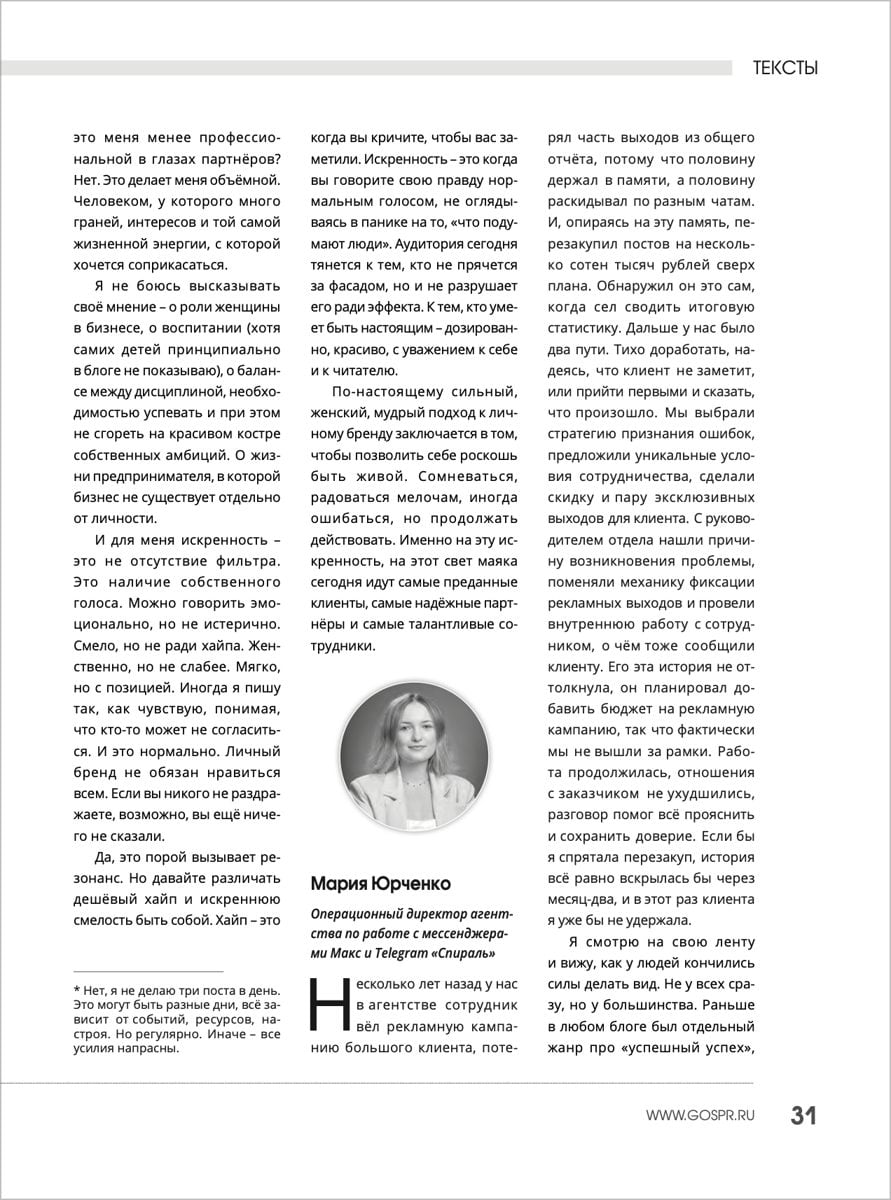 ТЕКСТЫ

это меня менее профессиональной в глазах партнёров? Нет. Это делает меня объёмной. Человеком, у которого много граней, интересов и той самой жизненной энергии, с которой хочется соприкасаться.

Я не боюсь высказывать своё мнение – о роли женщины в бизнесе, о воспитании (хотя самих детей принципиально в блоге не показываю), о балансе между дисциплиной, необходимостью успевать и при этом не сгореть на красивом костре собственных амбиций. О жизни предпринимателя, в которой бизнес не существует отдельно от личности.

И для меня искренность – это не отсутствие фильтра. Это наличие собственного голоса. Можно говорить эмоционально, но не истерично. Смело, но не ради хайпа. Женственно, но не слабее. Мягко, но с позицией. Иногда я пишу так, как чувствую, понимая, что кто-то может не согласиться. И это нормально. Личный бренд не обязан нравиться всем. Если вы никого не раздражаете, возможно, вы ещё ничего не сказали.

Да, это порой вызывает резонанс. Но давайте различать дешёвый хайп и искреннюю смелость быть собой. Хайп – это

* Нет, я не делаю три поста в день. Это могут быть разные дни, всё зависит от событий, ресурсов, настроя. Но регулярно. Иначе – все усилия напрасны.

когда вы кричите, чтобы вас заметили. Искренность – это когда вы говорите свою правду нормальным голосом, не оглядываясь в панике на то, «что подумают люди». Аудитория сегодня тянется к тем, кто не прячется за фасадом, но и не разрушает его ради эффекта. К тем, кто умеет быть настоящим – дозированно, красиво, с уважением к себе и к читателю.

По-настоящему сильный, женский, мудрый подход к личному бренду заключается в том, чтобы позволить себе роскошь быть живой. Сомневаться, радоваться мелочам, иногда ошибаться, но продолжать действовать. Именно на эту искренность, на этот свет маяка сегодня идут самые преданные клиенты, самые надёжные партнёры и самые талантливые сотрудники.

Мария Юрченко

Операционный директор агентства по работе с мессенджерами Макс и Telegram «Спираль»

Несколько лет назад у нас в агентстве сотрудник вёл рекламную кампанию большого клиента, потерял часть выходов из общего отчёта, потому что половину держал в памяти, а половину раскидывал по разным чатам. И, опираясь на эту память, перезакупил постов на несколько сотен тысяч рублей сверх плана. Обнаружил он это сам, когда сел сводить итоговую статистику. Дальше у нас было два пути. Тихо доработать, надеясь, что клиент не заметит, или прийти первыми и сказать, что произошло. Мы выбрали стратегию признания ошибок, предложили уникальные условия сотрудничества, сделали скидку и пару эксклюзивных выходов для клиента. С руководителем отдела нашли причину возникновения проблемы, поменяли механику фиксации рекламных выходов и провели внутреннюю работу с сотрудником, о чём тоже сообщили клиенту. Его эта история не оттолкнула, он планировал добавить бюджет на рекламную кампанию, так что фактически мы не вышли за рамки. Работа продолжилась, отношения с заказчиком не ухудшились, разговор помог всё прояснить и сохранить доверие. Если бы я спрятала перезакуп, история всё равно вскрылась бы через месяц-два, и в этот раз клиента я уже бы не удержала.

Я смотрю на свою ленту и вижу, как у людей кончились силы делать вид. Не у всех сразу, но у большинства. Раньше в любом блоге был отдельный жанр про «успешный успех»,

WWW.GOSPR.RU 31